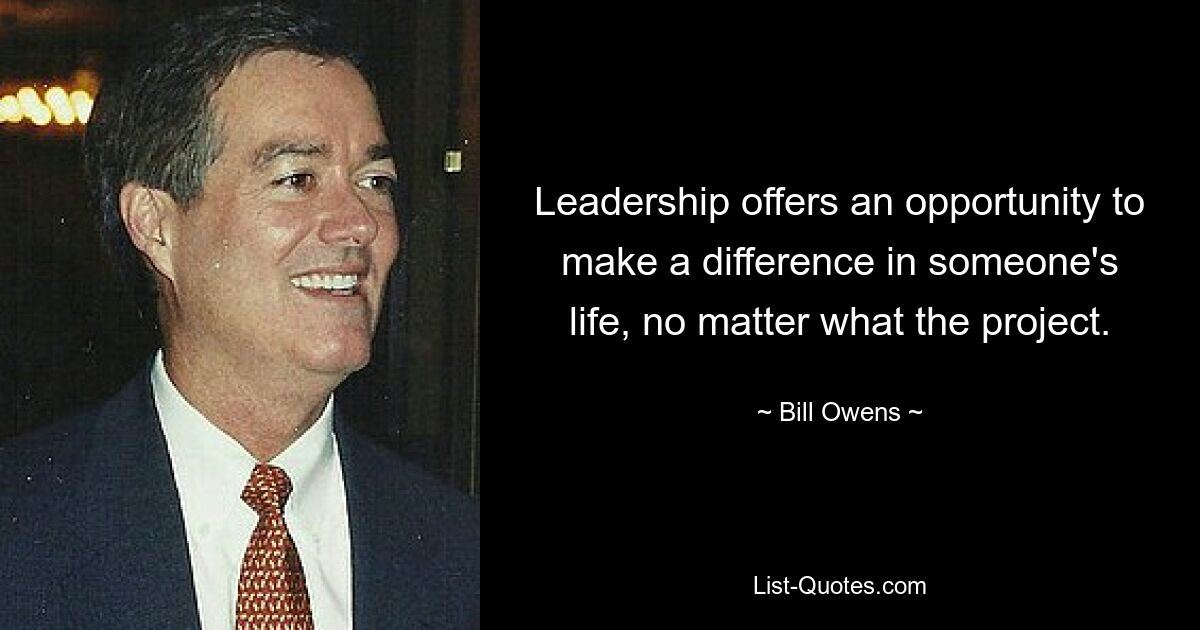 Leadership offers an opportunity to make a difference in someone's life, no matter what the project.

~ Bill Owens ~

List-Quotes.com